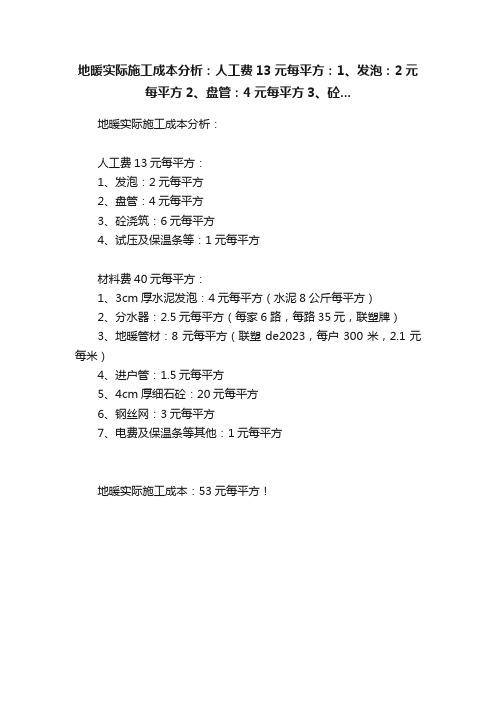 地暖实际施工成本分析：人工费 13 元每平方：1、发泡：2 元每平方 2、盘管：4 元每平方 3、砼...

地暖实际施工成本分析：

人工费 13 元每平方：
1、发泡：2 元每平方
2、盘管：4 元每平方
3、砼浇筑：6 元每平方
4、试压及保温条等：1 元每平方

材料费 40 元每平方：
1、3cm 厚水泥发泡：4 元每平方（水泥 8 公斤每平方）
2、分水器：2.5 元每平方（每家 6 路，每路 35 元，联塑牌）
3、地暖管材：8 元每平方（联塑 de2023，每户 300 米，2.1 元每米）
4、进户管：1.5 元每平方
5、4cm 厚细石砼：20 元每平方
6、钢丝网：3 元每平方
7、电费及保温条等其他：1 元每平方

地暖实际施工成本：53 元每平方！